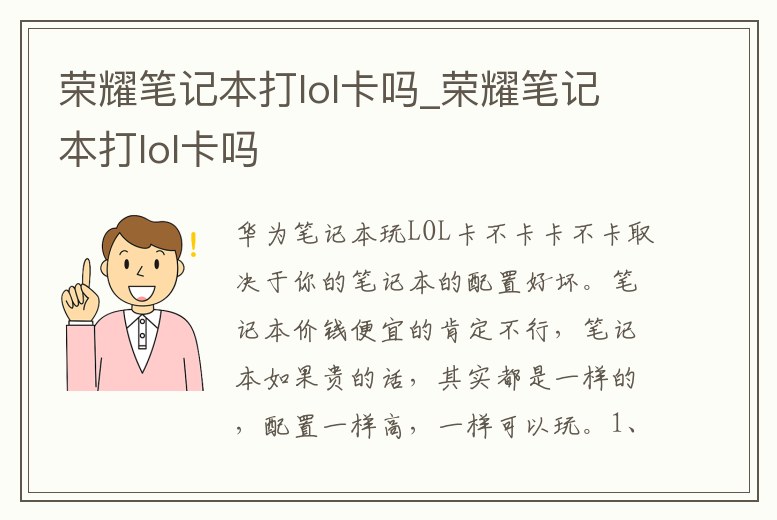 荣耀笔记本打lol卡吗_荣耀笔记本打lol卡吗

华为笔记本玩LOL卡不卡卡不卡取决于你的笔记本的配置好坏。笔记本价钱便宜的肯定不行，笔记本如果贵的话，其实都是一样的，配置一样高，一样可以玩。1、